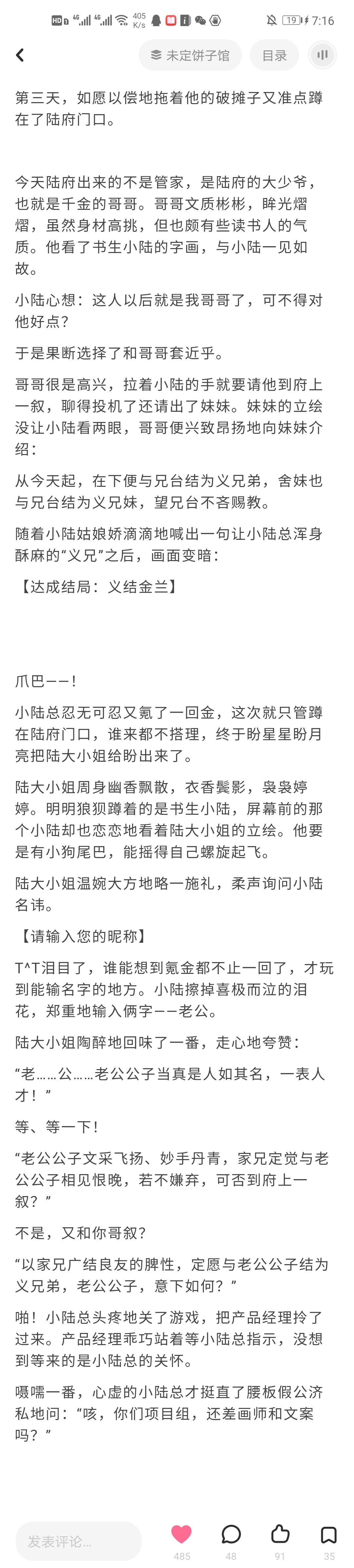 HD 4G 4G 405 K/s 19 7:16

未定饼子馆 目录

第三天，如愿以偿地拖着他的破摊子又准点蹲在了陆府门口。

今天陆府出来的不是管家，是陆府的大少爷，也就是千金的哥哥。哥哥文质彬彬，眸光熠熠，虽然身材高挑，但也颇有些读书人的气质。他看了书生小陆的字画，与小陆一见如故。

小陆心想：这人以后就是我哥哥了，可不得对他好点？

于是果断选择了和哥哥套近乎。

哥哥很是高兴，拉着小陆的手就要请他到府上一叙，聊得投机了还请出了妹妹。妹妹的立绘没让小陆看两眼，哥哥便兴致昂扬地向妹妹介绍：

从今天起，在下便与兄台结为义兄弟，舍妹也与兄台结为义兄妹，望兄台不吝赐教。

随着小陆姑娘娇滴滴地喊出一句让小陆总浑身酥麻的“义兄”之后，画面变暗：

【达成结局：义结金兰】

爪巴——！

小陆总忍无可忍又氪了一回金，这次就只管蹲在陆府门口，谁来都不搭理，终于盼星星盼月亮把陆大小姐给盼出来了。

陆大小姐周身幽香飘散，衣香鬓影，袅袅婷婷。明明狼狈蹲着的是书生小陆，屏幕前的那个小陆却也恋恋地看着陆大小姐的立绘。他要是有小狗尾巴，能摇得自己螺旋起飞。

陆大小姐温婉大方地略一施礼，柔声询问小陆名讳。

【请输入您的昵称】

T^T泪目了，谁能想到氪金都不止一回了，才玩到能输名字的地方。小陆擦掉喜极而泣的泪花，郑重地输入俩字——老公。

陆大小姐陶醉地回味了一番，走心地夸赞：

“老……公……老公公子当真是人如其名，一表人才！”

等、等一下！

“老公公子文采飞扬、妙手丹青，家兄定觉与老公公子相见恨晚，若不嫌弃，可否到府上一叙？”

不是，又和你哥叙？

“以家兄广结良友的脾性，定愿与老公公子结为义兄弟，老公公子，意下如何？”

啪！小陆总头疼地关了游戏，把产品经理拎了过来。产品经理乖巧站着等小陆总指示，没想到等来的是小陆总的关怀。

嗫嚅一番，心虚的小陆总才挺直了腰板假公济私地问：“咳，你们项目组，还差画师和文案吗？”

发表评论... 485 48 91 35